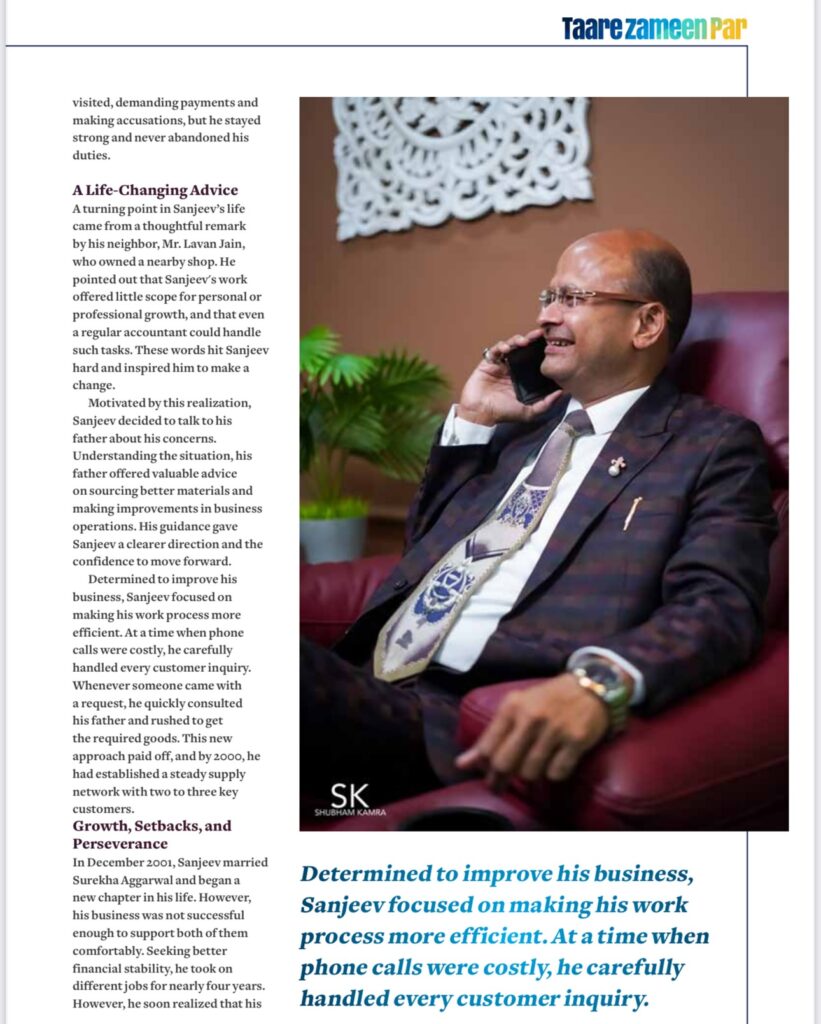 Taare Zameen Par

visited, demanding payments and making accusations, but he stayed strong and never abandoned his duties.

A Life-Changing Advice
A turning point in Sanjeev's life came from a thoughtful remark by his neighbor, Mr. Lavan Jain, who owned a nearby shop. He pointed out that Sanjeev's work offered little scope for personal or professional growth, and that even a regular accountant could handle such tasks. These words hit Sanjeev hard and inspired him to make a change.

Motivated by this realization, Sanjeev decided to talk to his father about his concerns. Understanding the situation, his father offered valuable advice on sourcing better materials and making improvements in business operations. His guidance gave Sanjeev a clearer direction and the confidence to move forward.

Determined to improve his business, Sanjeev focused on making his work process more efficient. At a time when phone calls were costly, he carefully handled every customer inquiry. Whenever someone came with a request, he quickly consulted his father and rushed to get the required goods. This new approach paid off, and by 2000, he had established a steady supply network with two to three key customers.

Growth, Setbacks, and Perseverance
In December 2001, Sanjeev married Surekha Aggarwal and began a new chapter in his life. However, his business was not successful enough to support both of them comfortably. Seeking better financial stability, he took on different jobs for nearly four years. However, he soon realized that his

SK
SHUBHAM KAMRA

Determined to improve his business, Sanjeev focused on making his work process more efficient. At a time when phone calls were costly, he carefully handled every customer inquiry.